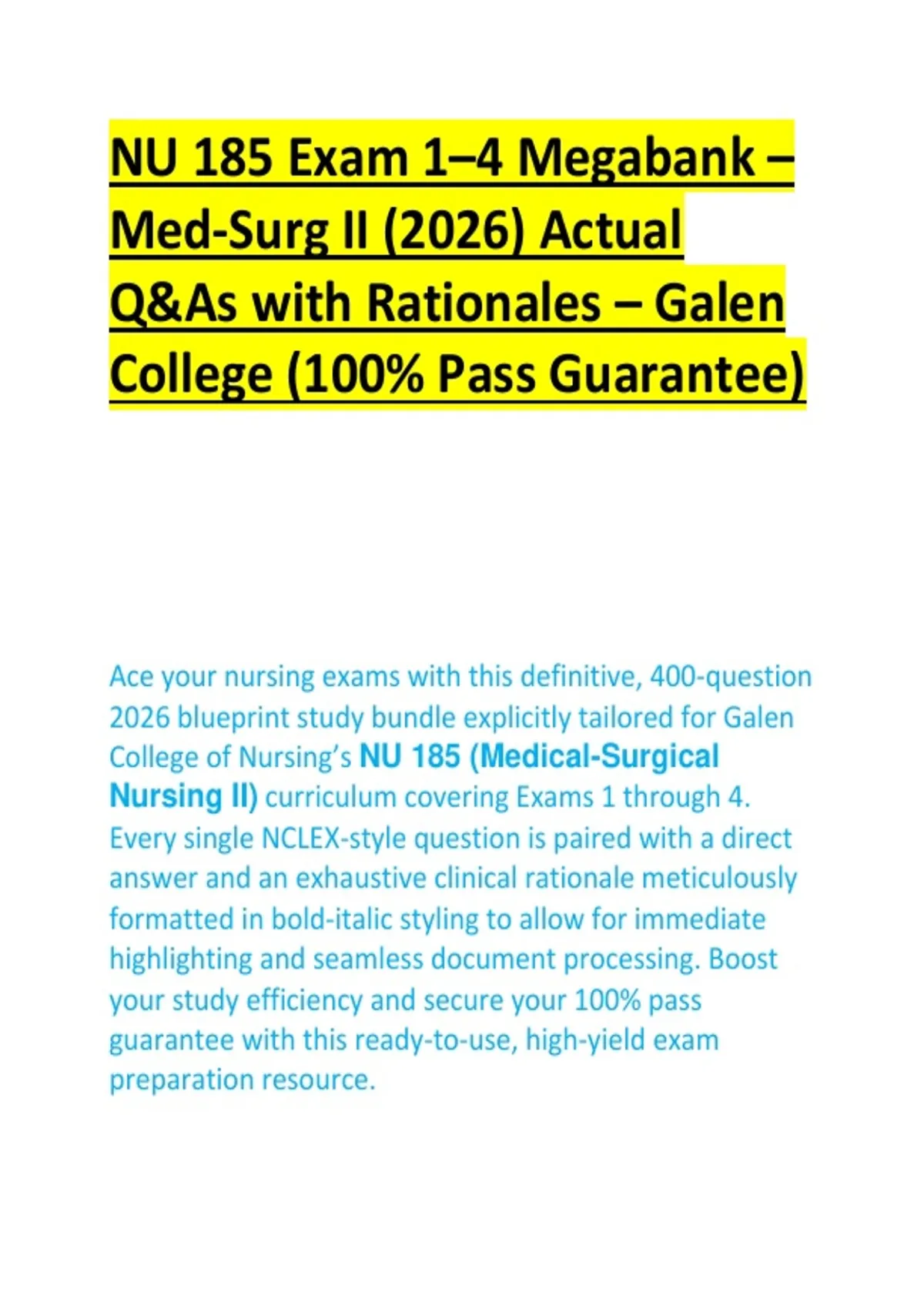 NU 185 Exam 1–4 Megabank – Med-Surg II (2026) Actual Q&As with Rationales – Galen College (100% Pass Guarantee)

Ace your nursing exams with this definitive, 400-question 2026 blueprint study bundle explicitly tailored for Galen College of Nursing's NU 185 (Medical-Surgical Nursing II) curriculum covering Exams 1 through 4. Every single NCLEX-style question is paired with a direct answer and an exhaustive clinical rationale meticulously formatted in bold-italic styling to allow for immediate highlighting and seamless document processing. Boost your study efficiency and secure your 100% pass guarantee with this ready-to-use, high-yield exam preparation resource.